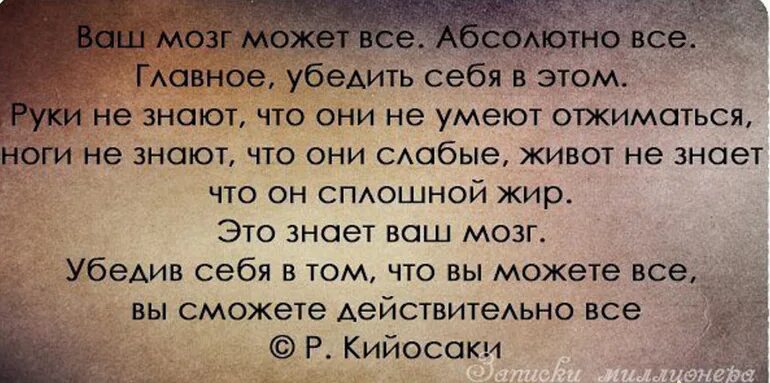 Ваш мозг может все. Абсолютно все.
Главное, убедить себя в этом.
Руки не знают, что они не умеют отжиматься,
ноги не знают, что они слабые, живот не знает
что он сплошной жир.
Это знает ваш мозг.
Убедив себя в том, что вы можете все,
вы сможете действительно все
© Р. Кийосаки

Записки миллионера